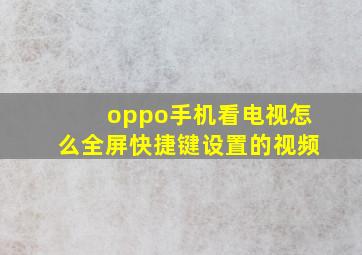 oppo手机看电视怎么全屏快捷键设置的视频